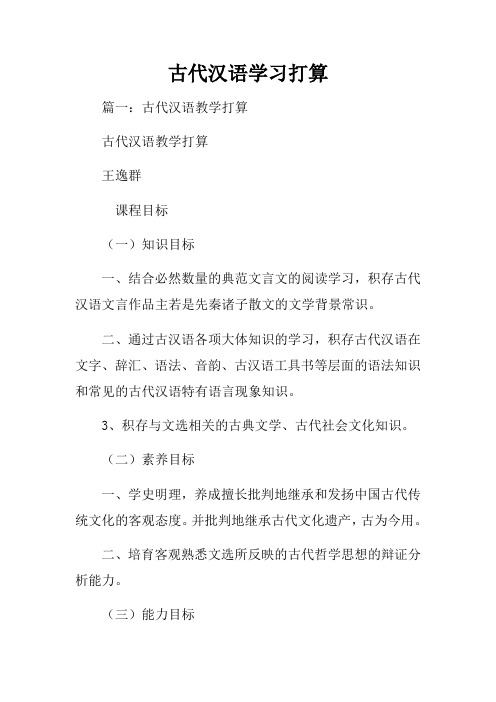 古代汉语学习打算

篇一：古代汉语教学打算

古代汉语教学打算

王逸群

课程目标

（一）知识目标

一、结合必然数量的典范文言文的阅读学习，积存古代汉语文言作品主若是先秦诸子散文的文学背景常识。

二、通过古汉语各项大体知识的学习，积存古代汉语在文字、辞汇、语法、音韵、古汉语工具书等层面的语法知识和常见的古代汉语特有语言现象知识。

3、积存与文选相关的古典文学、古代社会文化知识。

（二）素养目标

一、学史明理，养成擅长批判地继承和发扬中国古代传统文化的客观态度。并批判地继承古代文化遗产，古为今用。

二、培育客观熟悉文选所反映的古代哲学思想的辩证分析能力。

（三）能力目标